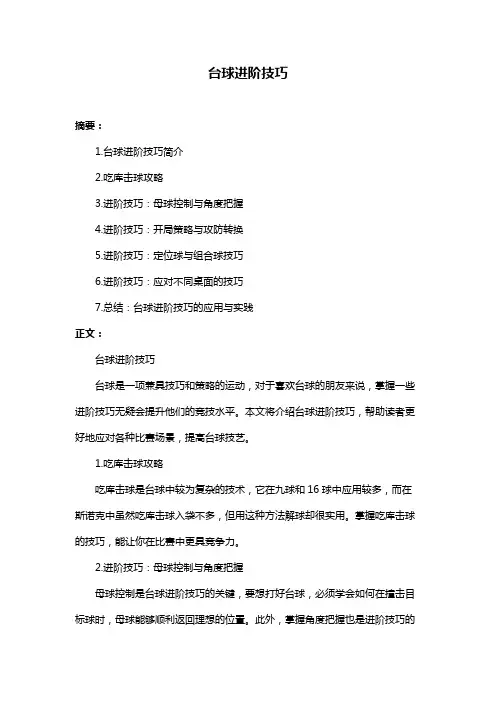 台球进阶技巧

摘要：

1.台球进阶技巧简介

2.吃库击球攻略

3.进阶技巧：母球控制与角度把握

4.进阶技巧：开局策略与攻防转换

5.进阶技巧：定位球与组合球技巧

6.进阶技巧：应对不同桌面的技巧

7.总结：台球进阶技巧的应用与实践

正文：

台球进阶技巧

台球是一项兼具技巧和策略的运动，对于喜欢台球的朋友来说，掌握一些进阶技巧无疑会提升他们的竞技水平。本文将介绍台球进阶技巧，帮助读者更好地应对各种比赛场景，提高台球技艺。

1.吃库击球攻略

吃库击球是台球中较为复杂的技术，它在九球和 16 球中应用较多，而在斯诺克中虽然吃库击球入袋不多，但用这种方法解球却很实用。掌握吃库击球的技巧，能让你在比赛中更具竞争力。

2.进阶技巧：母球控制与角度把握

母球控制是台球进阶技巧的关键，要想打好台球，必须学会如何在撞击目标球时，母球能够顺利返回理想的位置。此外，掌握角度把握也是进阶技巧的